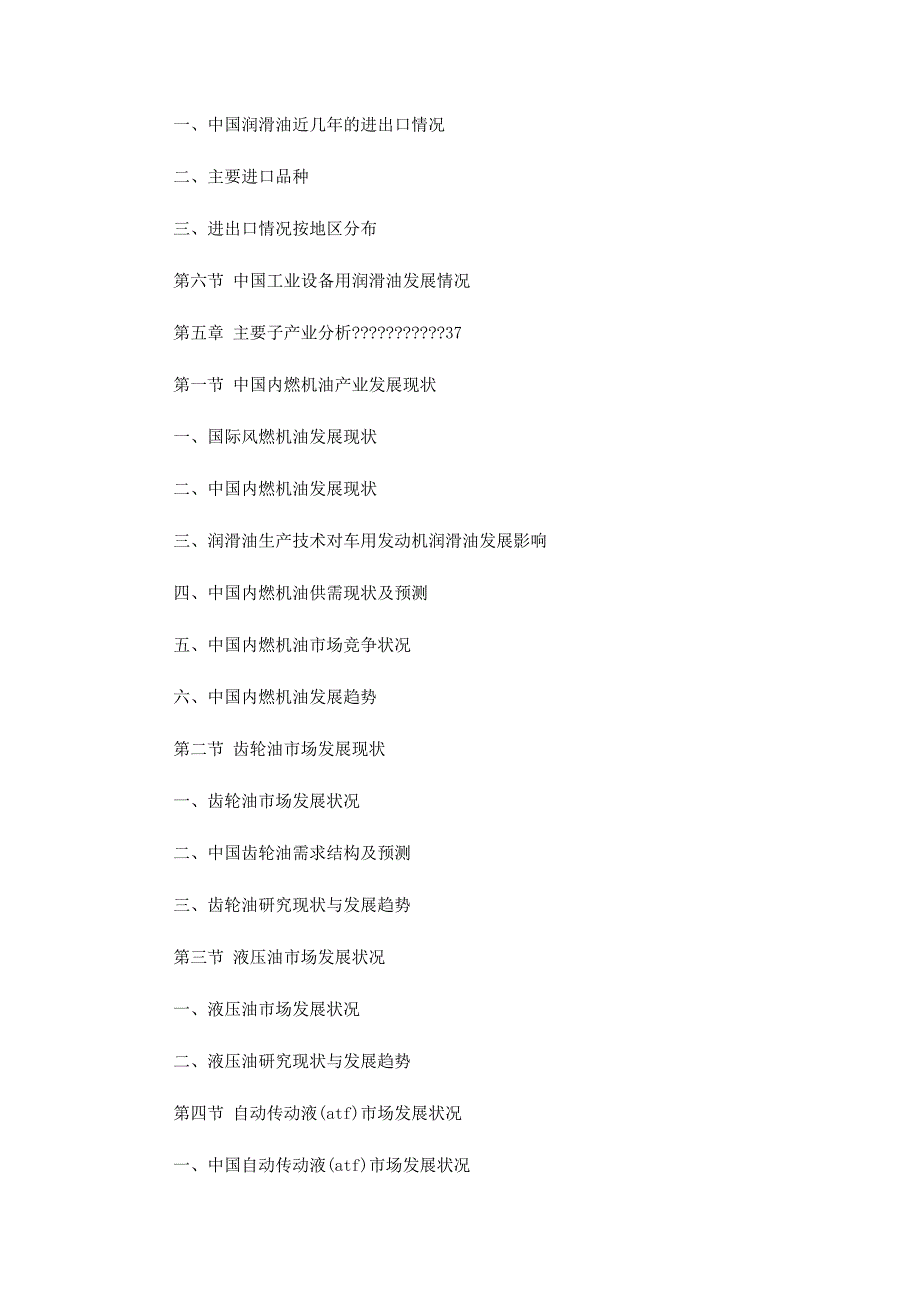 一、中国润滑油近几年的进出口情况

二、主要进口品种

三、进出口情况按地区分布

第六节 中国工业设备用润滑油发展情况

第五章 主要子产业分析????????????37

第一节 中国内燃机油产业发展现状

一、国际风燃机油发展现状

二、中国内燃机油发展现状

三、润滑油生产技术对车用发动机润滑油发展影响

四、中国内燃机油供需现状及预测

五、中国内燃机油市场竞争状况

六、中国内燃机油发展趋势

第二节 齿轮油市场发展现状

一、齿轮油市场发展状况

二、中国齿轮油需求结构及预测

三、齿轮油研究现状与发展趋势

第三节 液压油市场发展状况

一、液压油市场发展状况

二、液压油研究现状与发展趋势

第四节 自动传动液(atf)市场发展状况

一、中国自动传动液(atf)市场发展状况